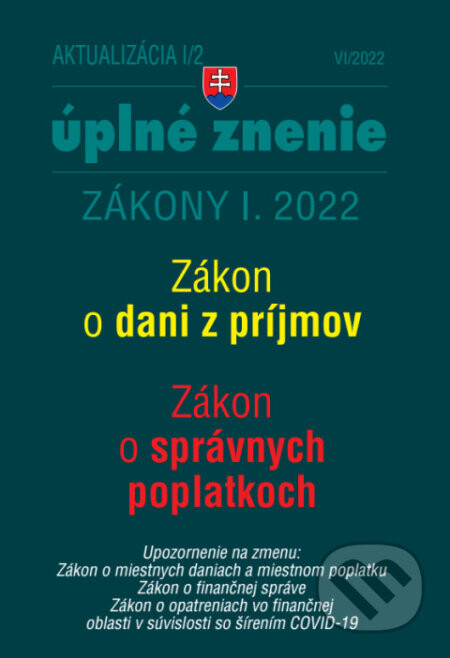 AKTUALIZÁCIA I/2

VI/2022

úplné znenie

ZÁKONY I. 2022

Zákon
o dani z príjmov

Zákon
o správnych poplatkoch

Upozornenie na zmenu:
Zákon o miestnych daniach a miestnom poplatku
Zákon o finančnej správe
Zákon o opatreniach vo finančnej oblasti v súvislosti so šírením COVID-19